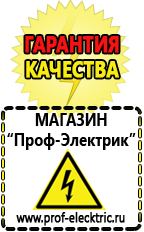 ГАРАНТИЯ
КАЧЕСТВА

МАГАЗИН
“Проф-Электрик”

www.prof-electric.ru